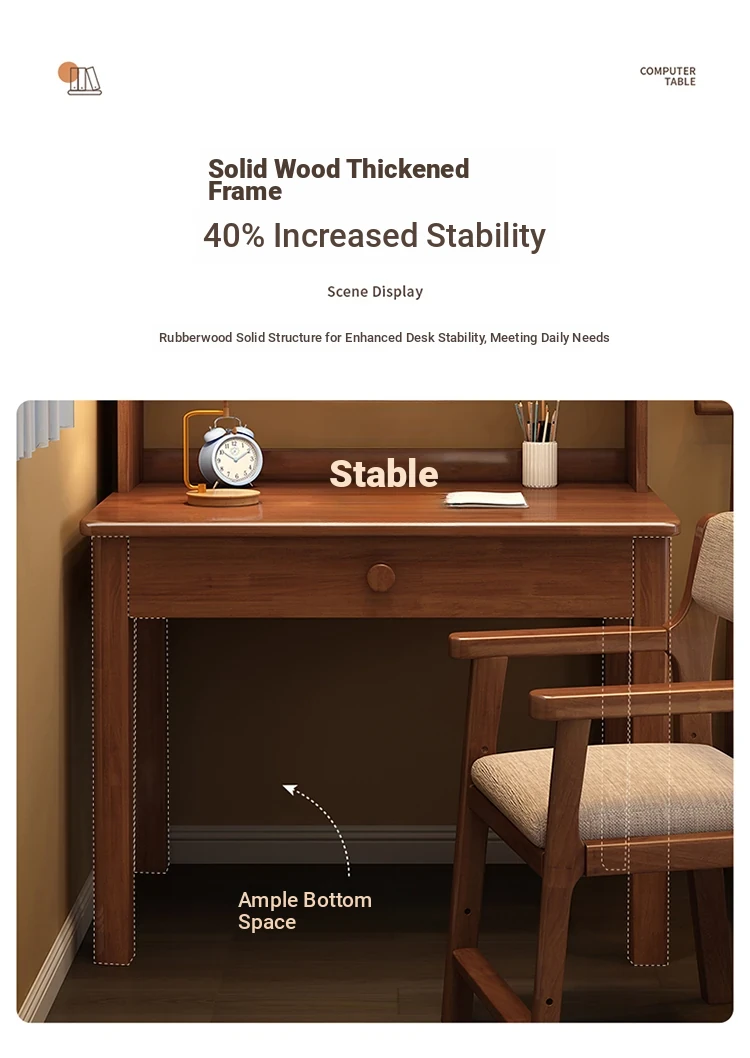 COMPUTER TABLE

Solid Wood Thickened Frame

40% Increased Stability

Scene Display

Rubberwood Solid Structure for Enhanced Desk Stability, Meeting Daily Needs

Stable

Ample Bottom Space